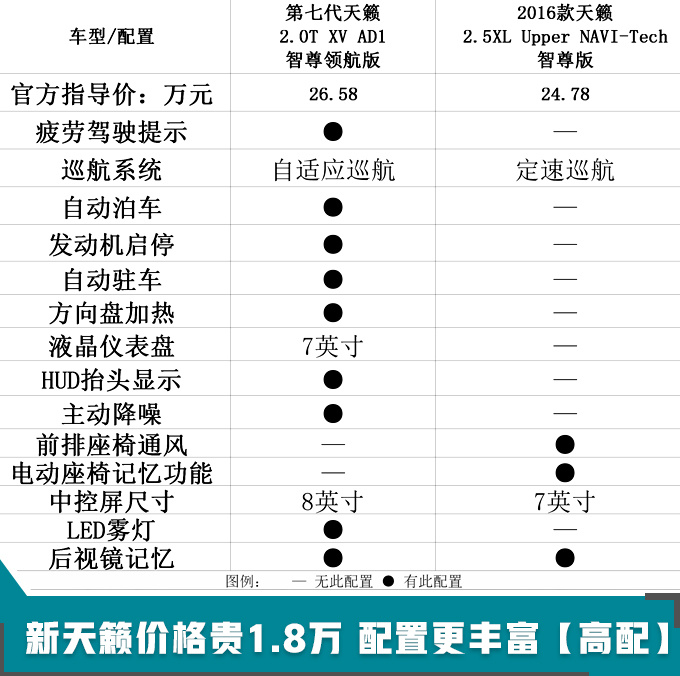 | 车型/配置 | 第七代天籁 2.0T XV AD1 智尊领航版 | 2016款天籁 2.5XL Upper NAVI-Tech 智尊版 |
|---|---|---|
| 官方指导价：万元 | 26.58 | 24.78 |
| 疲劳驾驶提示 | ● | — |
| 巡航系统 | 自适应巡航 | 定速巡航 |
| 自动泊车 | ● | — |
| 发动机启停 | ● | — |
| 自动驻车 | ● | — |
| 方向盘加热 | ● | — |
| 液晶仪表盘 | 7英寸 | — |
| HUD抬头显示 | ● | — |
| 主动降噪 | ● | — |
| 前排座椅通风 | — | ● |
| 电动座椅记忆功能 | — | ● |
| 中控屏尺寸 | 8英寸 | 7英寸 |
| LED雾灯 | ● | — |
| 后视镜记忆 | ● | ● |

图例： — 无此配置 ● 有此配置

新天籁价格贵1.8万 配置更丰富【高配】